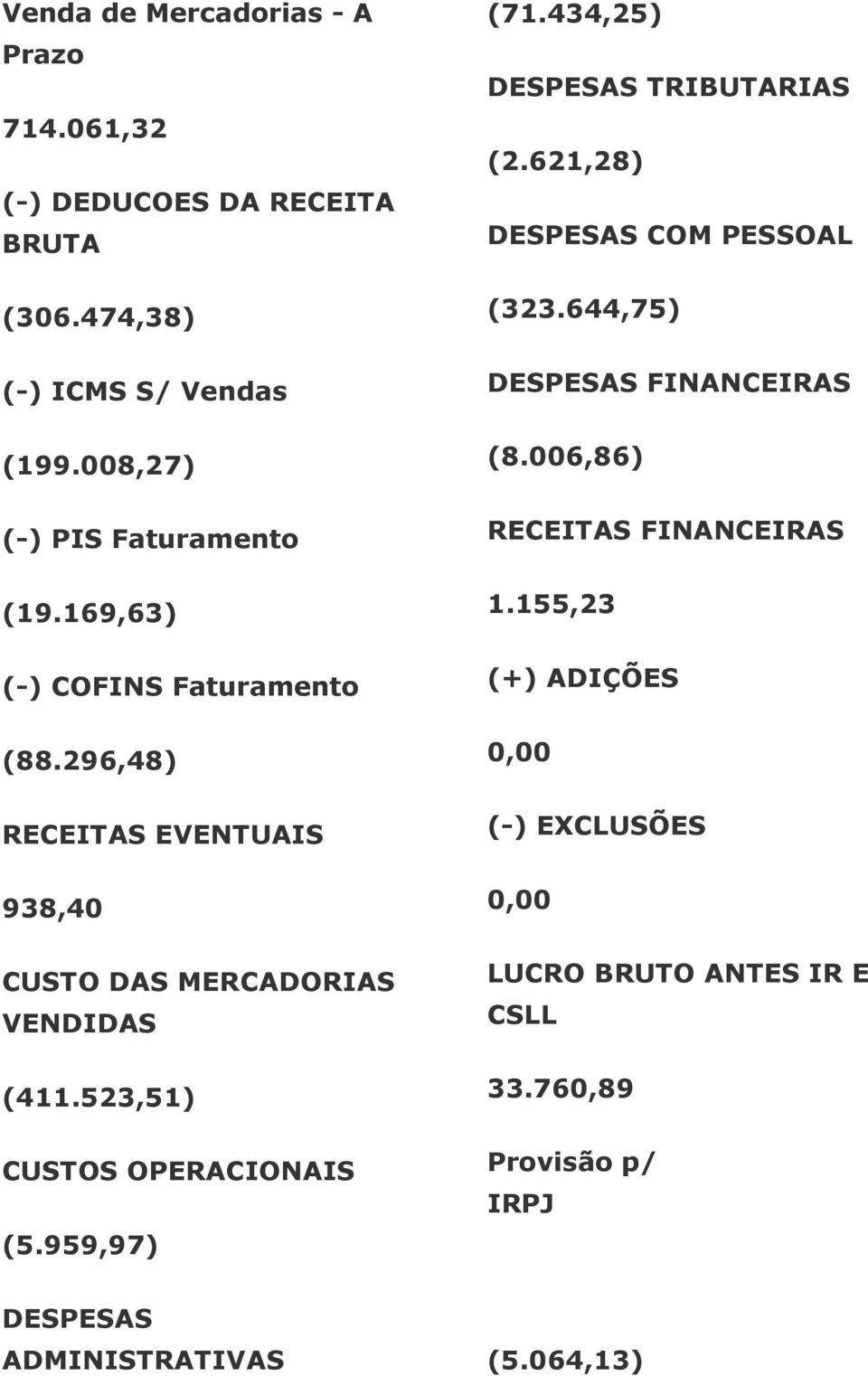 Venda de Mercadorias - A Prazo

714.061,32

(-) DEDUCOES DA RECEITA BRUTA

(306.474,38)

(-) ICMS S/ Vendas

(199.008,27)

(-) PIS Faturamento

(19.169,63)

(-) COFINS Faturamento

(88.296,48)

RECEITAS EVENTUAIS

938,40

CUSTO DAS MERCADORIAS VENDIDAS

(411.523,51)

CUSTOS OPERACIONAIS

(5.959,97)

DESPESAS ADMINISTRATIVAS

(71.434,25)

DESPESAS TRIBUTARIAS

(2.621,28)

DESPESAS COM PESSOAL

(323.644,75)

DESPESAS FINANCEIRAS

(8.006,86)

RECEITAS FINANCEIRAS

1.155,23

(+) ADIÇÕES

0,00

(-) EXCLUSÕES

0,00

LUCRO BRUTO ANTES IR E CSLL

33.760,89

Provisão p/ IRPJ

(5.064,13)